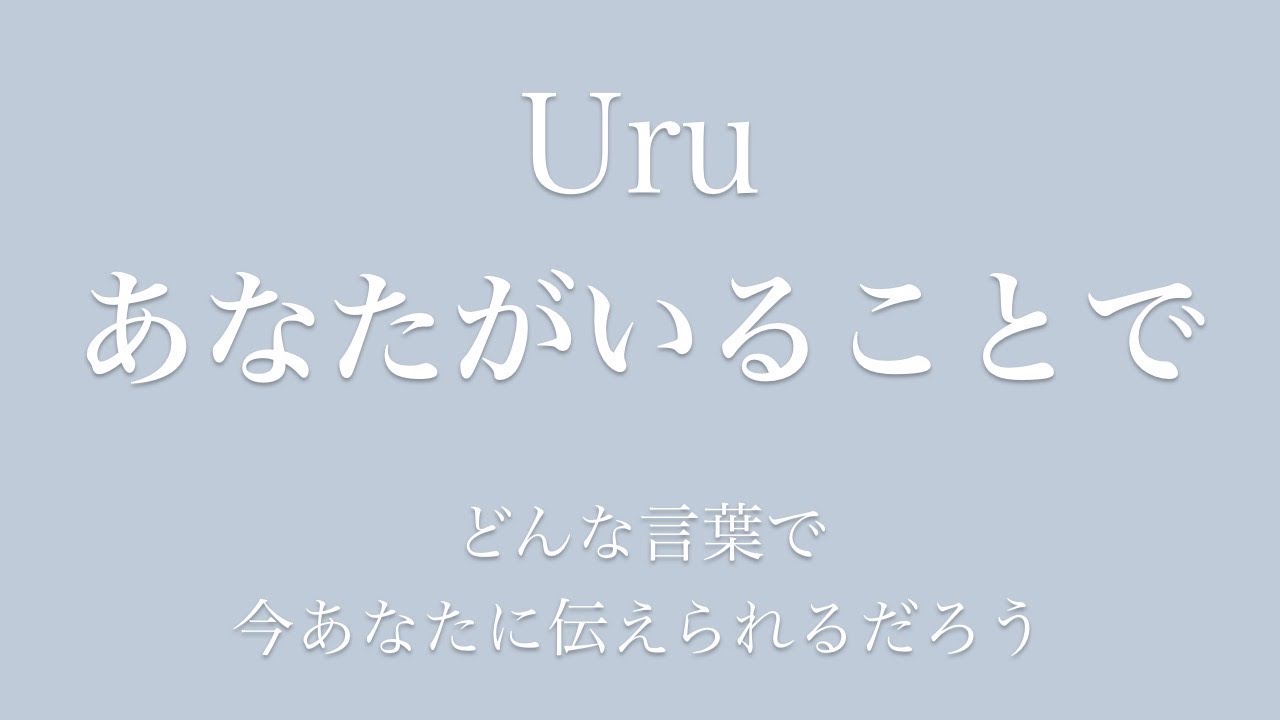 Uru
あなたがいることで

どんな言葉で
今あなたに伝えられるだろう